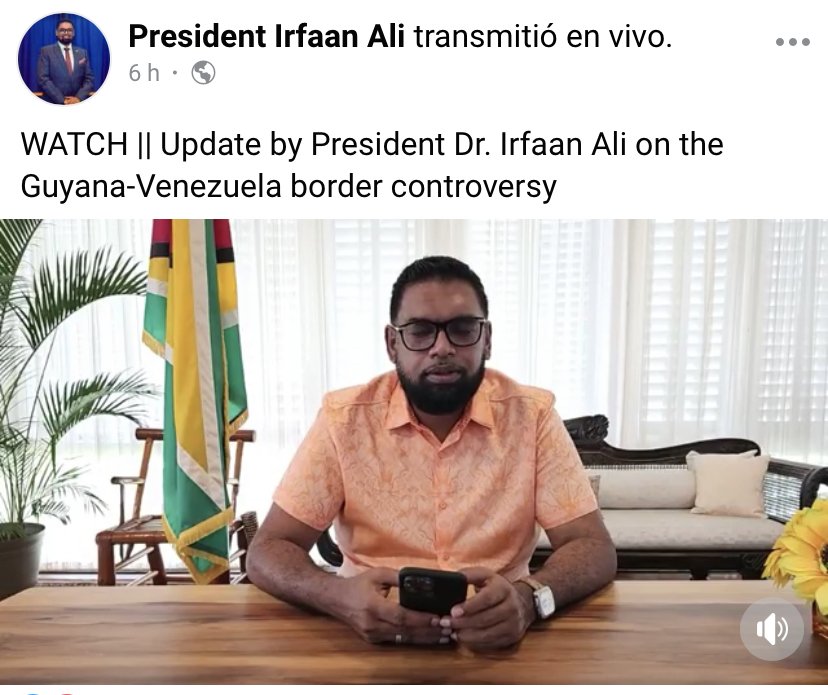 President Irfaan Ali transmitió en vivo.
6 h ·

WATCH || Update by President Dr. Irfaan Ali on the Guyana-Venezuela border controversy